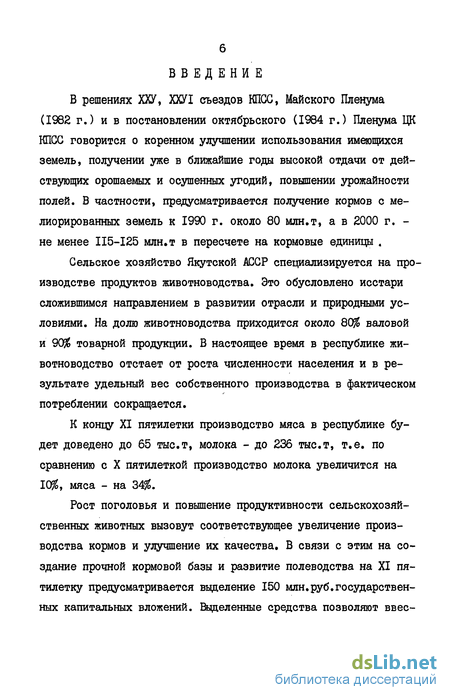 6

ВВЕДЕНИЕ

В решениях ХХУ, ХХУI съездов КПСС, Майского Пленума (I982 г.) и в постановлении октябрьского (I984 г.) Пленума ЦК КПСС говорится о коренном улучшении использования имеющихся земель, получении уже в ближайшие годы высокой отдачи от действующих орошаемых и осушенных угодий, повышении урожайности полей. В частности, предусматривается получение кормов с мелиорированных земель к I990 г. около 80 млн.т, а в 2000 г. - не менее II5-I25 млн.т в пересчете на кормовые единицы .

Сельское хозяйство Якутской АССР специализируется на производстве продуктов животноводства. Это обусловлено исстари сложившимся направлением в развитии отрасли и природными условиями. На долю животноводства приходится около 80% валовой и 90% товарной продукции. В настоящее время в республике животноводство отстает от роста численности населения и в результате удельный вес собственного производства в фактическом потреблении сокращается.

К концу XI пятилетки производство мяса в республике будет доведено до 65 тыс.т, молока - до 236 тыс.т, т.е. по сравнению с X пятилеткой производство молока увеличится на I0%, мяса - на 34%.

Рост поголовья и повышение продуктивности сельскохозяйственных животных вызовут соответствующее увеличение производства кормов и улучшение их качества. В связи с этим на создание прочной кормовой базы и развитие полеводства на XI пятилетку предусматривается выделение I50 млн.руб.государственных капитальных вложений. Выделенные средства позволяют ввес-

dsLib.net
библиотека диссертаций